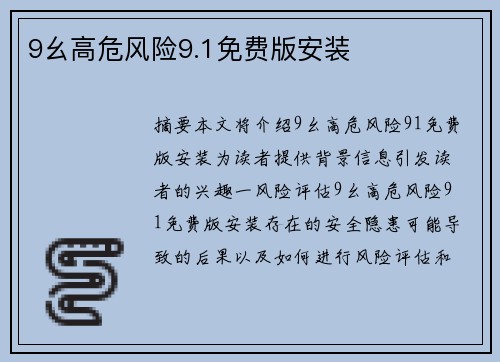 9幺高危风险9.1免费版安装

摘要本文将介绍9幺高危风险91免费版安装为读者提供背景信息引发读者的兴趣一风险评估9幺高危风险91免费版安装存在的安全隐患可能导致的后果以及如何进行风险评估和